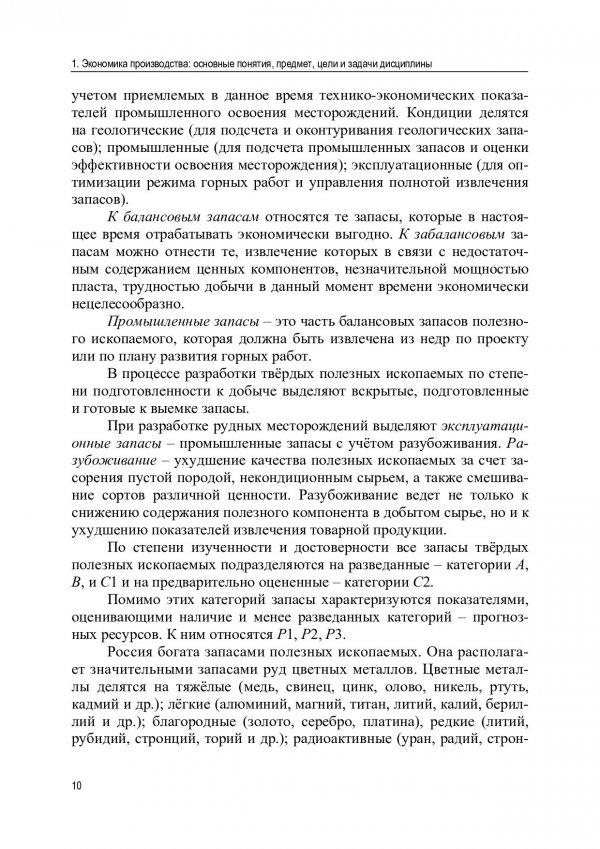 1. Экономика производства: основные понятия, предмет, цели и задачи дисциплины

учетом приемлемых в данное время технико-экономических показателей промышленного освоения месторождений. Кондиции делятся на геологические (для подсчета и оконтуривания геологических запасов); промышленные (для подсчета промышленных запасов и оценки эффективности освоения месторождения); эксплуатационные (для оптимизации режима горных работ и управления полнотой извлечения запасов).

К балансовым запасам относятся те запасы, которые в настоящее время отрабатывать экономически выгодно. К забалансовым запасам можно отнести те, извлечение которых в связи с недостаточным содержанием ценных компонентов, незначительной мощностью пласта, трудностью добычи в данный момент времени экономически нецелесообразно.

Промышленные запасы – это часть балансовых запасов полезного ископаемого, которая должна быть извлечена из недр по проекту или по плану развития горных работ.

В процессе разработки твёрдых полезных ископаемых по степени подготовленности к добыче выделяют вскрытые, подготовленные и готовые к выемке запасы.

При разработке рудных месторождений выделяют эксплуатационные запасы – промышленные запасы с учётом разубоживания. Разубоживание – ухудшение качества полезных ископаемых за счет засорения пустой породой, некондиционным сырьем, а также смешивание сортов различной ценности. Разубоживание ведет не только к снижению содержания полезного компонента в добытом сырье, но и к ухудшению показателей извлечения товарной продукции.

По степени изученности и достоверности все запасы твёрдых полезных ископаемых подразделяются на разведанные – категории A, B, и C1 и на предварительно оцененные – категории C2.

Помимо этих категорий запасы характеризуются показателями, оценивающими наличие и менее разведанных категорий – прогнозных ресурсов. К ним относятся P1, P2, P3.

Россия богата запасами полезных ископаемых. Она располагает значительными запасами руд цветных металлов. Цветные металлы делятся на тяжёлые (медь, свинец, цинк, олово, никель, ртуть, кадмий и др.); лёгкие (алюминий, магний, титан, литий, калий, бериллий и др.); благородные (золото, серебро, платина), редкие (литий, рубидий, стронций, торий и др.); радиоактивные (уран, радий, строн-

10